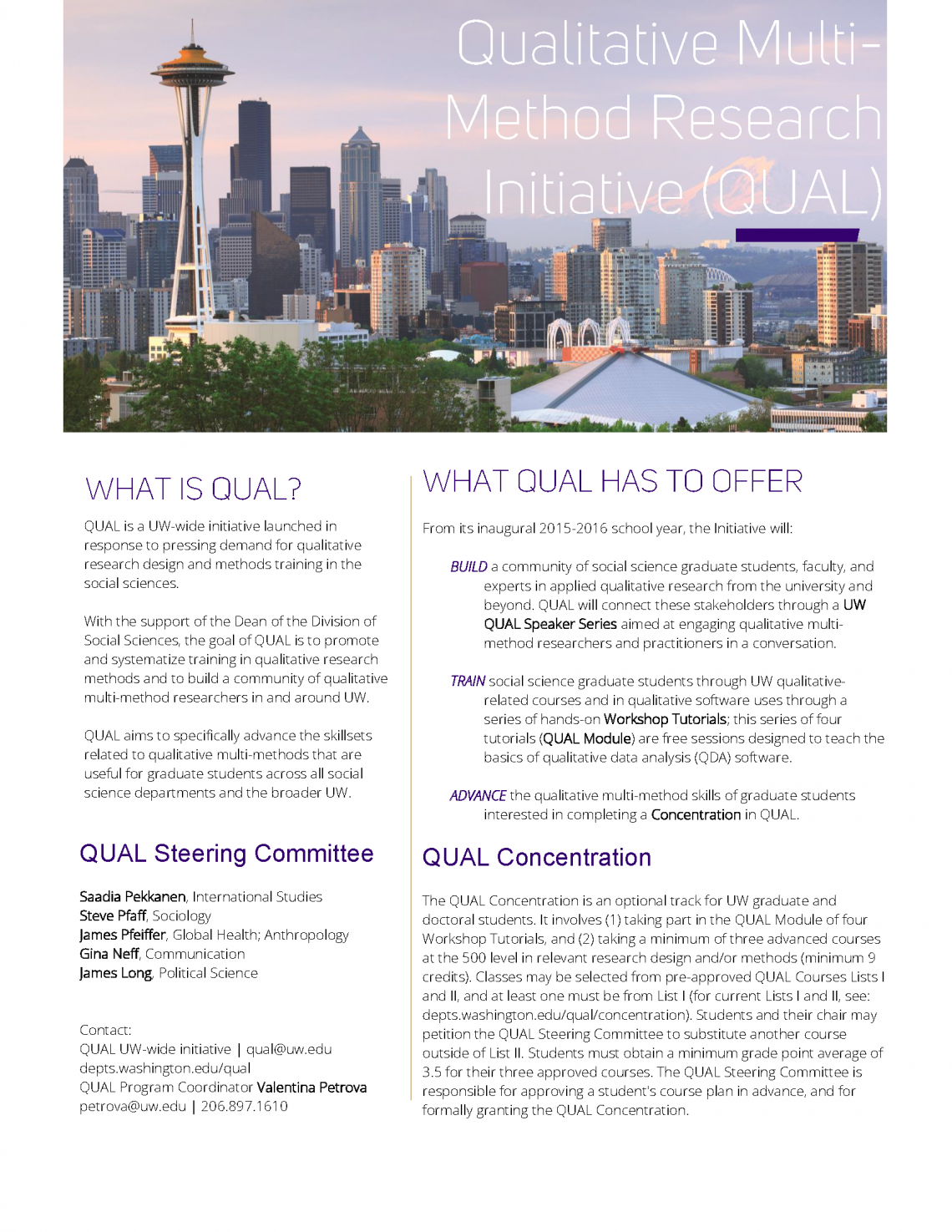 Qualitative Multi-Method Research Initiative (QUAL)

WHAT IS QUAL?

QUAL is a UW-wide initiative launched in response to pressing demand for qualitative research design and methods training in the social sciences.

With the support of the Dean of the Division of Social Sciences, the goal of QUAL is to promote and systematize training in qualitative research methods and to build a community of qualitative multi-method researchers in and around UW.

QUAL aims to specifically advance the skillsets related to qualitative multi-methods that are useful for graduate students across all social science departments and the broader UW.

QUAL Steering Committee

Saadia Pekkanen, International Studies
Steve Pfaff, Sociology
James Pfeiffer, Global Health; Anthropology
Gina Neff, Communication
James Long, Political Science

Contact:
QUAL UW-wide initiative | qual@uw.edu
depts.washington.edu/qual
QUAL Program Coordinator Valentina Petrova
petrova@uw.edu | 206.897.1610

WHAT QUAL HAS TO OFFER

From its inaugural 2015-2016 school year, the Initiative will:

BUILD a community of social science graduate students, faculty, and experts in applied qualitative research from the university and beyond. QUAL will connect these stakeholders through a UW QUAL Speaker Series aimed at engaging qualitative multi-method researchers and practitioners in a conversation.

TRAIN social science graduate students through UW qualitative-related courses and in qualitative software uses through a series of hands-on Workshop Tutorials; this series of four tutorials (QUAL Module) are free sessions designed to teach the basics of qualitative data analysis (QDA) software.

ADVANCE the qualitative multi-method skills of graduate students interested in completing a Concentration in QUAL.

QUAL Concentration

The QUAL Concentration is an optional track for UW graduate and doctoral students. It involves (1) taking part in the QUAL Module of four Workshop Tutorials, and (2) taking a minimum of three advanced courses at the 500 level in relevant research design and/or methods (minimum 9 credits). Classes may be selected from pre-approved QUAL Courses Lists I and II, and at least one must be from List I (for current Lists I and II, see: depts.washington.edu/qual/concentration). Students and their chair may petition the QUAL Steering Committee to substitute another course outside of List II. Students must obtain a minimum grade point average of 3.5 for their three approved courses. The QUAL Steering Committee is responsible for approving a student's course plan in advance, and for formally granting the QUAL Concentration.